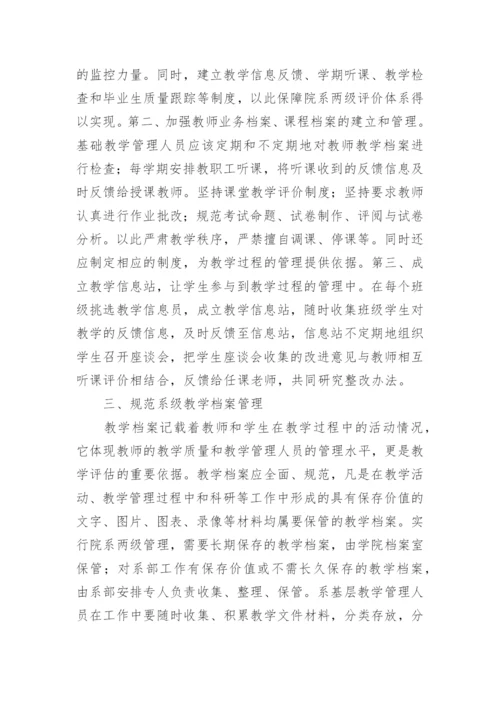 的监控力量。同时，建立教学信息反馈、学期听课、教学检查和毕业生质量跟踪等制度，以此保障院系两级评价体系得以实现。第二、加强教师业务档案、课程档案的建立和管理。基础教学管理人员应该定期和不定期地对教师教学档案进行检查；每学期安排教职工听课，将听课收到的反馈信息及时反馈给授课教师。坚持课堂教学评价制度；坚持要求教师认真进行作业批改；规范考试命题、试卷制作、评阅与试卷分析。以此严肃教学秩序，严禁擅自调课、停课等。同时还应制定相应的制度，为教学过程的管理提供依据。第三、成立教学信息站，让学生参与到教学过程的管理中。在每个班级挑选教学信息员，成立教学信息站，随时收集班级学生对教学的反馈信息，及时反馈至信息站，信息站不定期地组织学生召开座谈会，把学生座谈会收集的改进意见与教师相互听课评价相结合，反馈给任课老师，共同研究整改办法。

三、规范系级教学档案管理

教学档案记载着教师和学生在教学过程中的活动情况，它体现教师的教学质量和教学管理人员的管理水平，更是教学评估的重要依据。教学档案应全面、规范，凡是在教学活动、教学管理过程中和科研等工作中形成的具有保存价值的文字、图片、图表、录像等材料均属要保管的教学档案。实行院系两级管理，需要长期保存的教学档案，由学院档案室保管；对系部工作有保存价值或不需长久保存的教学档案，由系部安排专人负责收集、整理、保管。系基层教学管理人员在工作中要随时收集、积累教学文件材料，分类存放，分